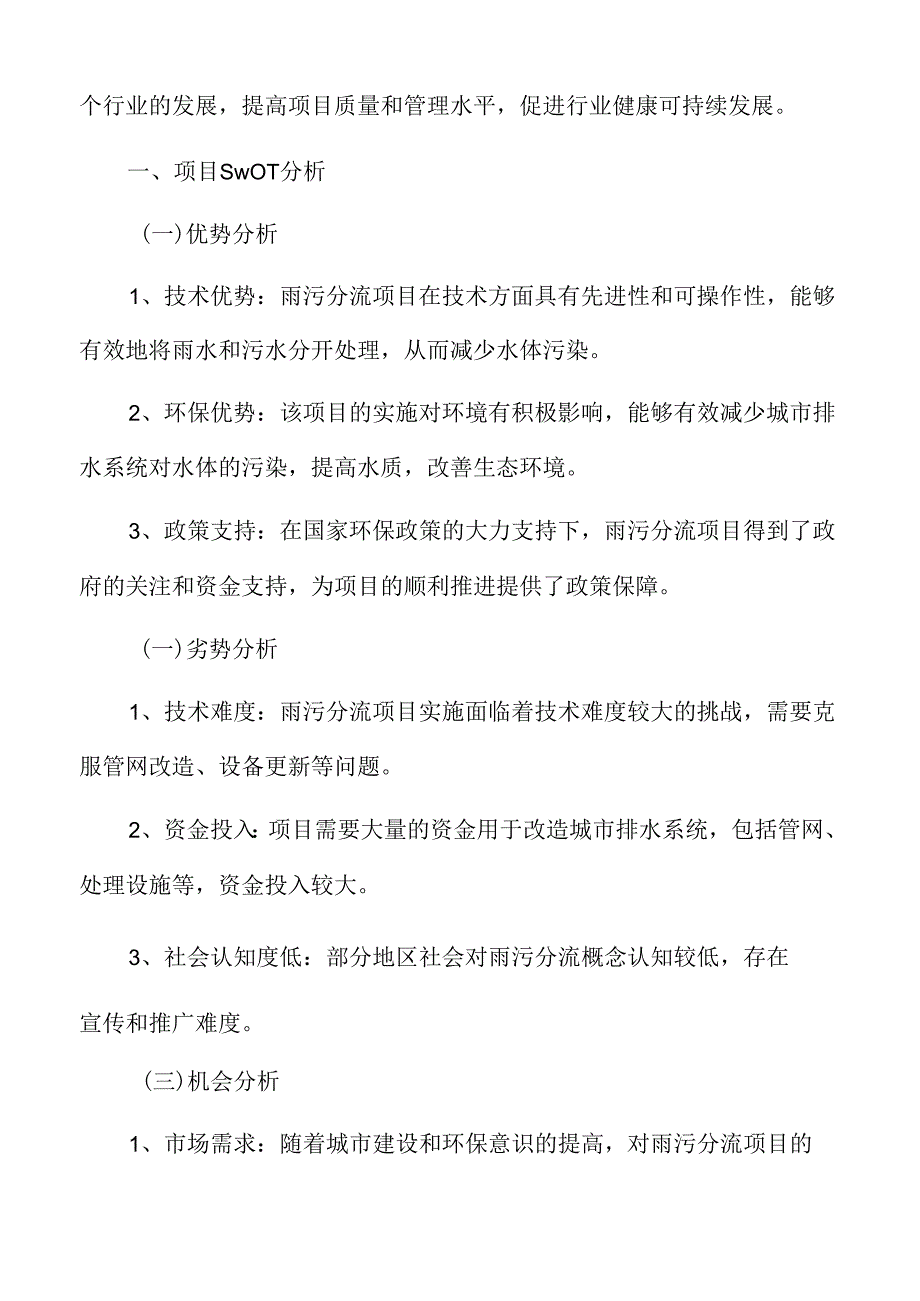 个行业的发展，提高项目质量和管理水平，促进行业健康可持续发展。

一、项目SwOT分析

(一)优势分析

1、技术优势：雨污分流项目在技术方面具有先进性和可操作性，能够有效地将雨水和污水分开处理，从而减少水体污染。

2、环保优势：该项目的实施对环境有积极影响，能够有效减少城市排水系统对水体的污染，提高水质，改善生态环境。

3、政策支持：在国家环保政策的大力支持下，雨污分流项目得到了政府的关注和资金支持，为项目的顺利推进提供了政策保障。

(一)劣势分析

1、技术难度：雨污分流项目实施面临着技术难度较大的挑战，需要克服管网改造、设备更新等问题。

2、资金投入：项目需要大量的资金用于改造城市排水系统，包括管网、处理设施等，资金投入较大。

3、社会认知度低：部分地区社会对雨污分流概念认知较低，存在宣传和推广难度。

(三)机会分析

1、市场需求：随着城市建设和环保意识的提高，对雨污分流项目的